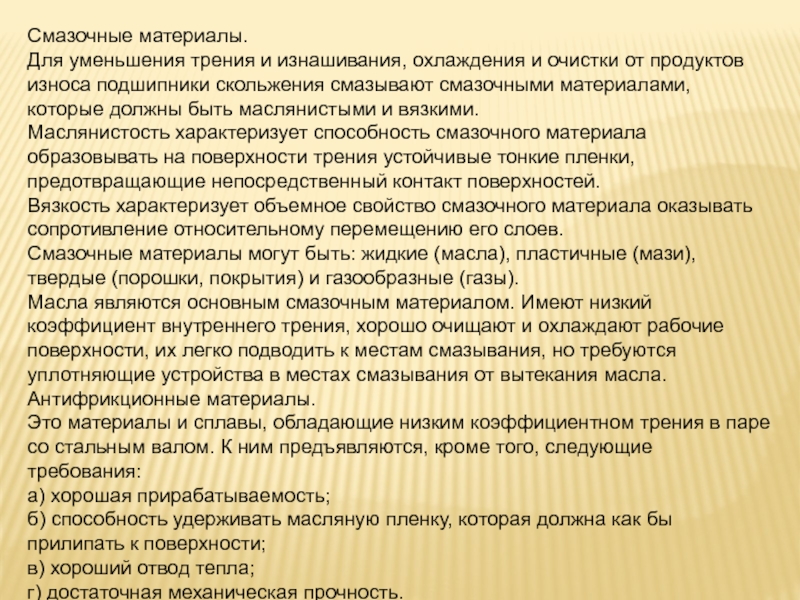 Смазочные материалы.
Для уменьшения трения и изнашивания, охлаждения и очистки от продуктов износа подшипники скольжения смазывают смазочными материалами, которые должны быть маслянистыми и вязкими.
Маслянистость характеризует способность смазочного материала образовывать на поверхности трения устойчивые тонкие пленки, предотвращающие непосредственный контакт поверхностей.
Вязкость характеризует объемное свойство смазочного материала оказывать сопротивление относительному перемещению его слоев.
Смазочные материалы могут быть: жидкие (масла), пластичные (мази), твердые (порошки, покрытия) и газообразные (газы).
Масла являются основным смазочным материалом. Имеют низкий коэффициент внутреннего трения, хорошо очищают и охлаждают рабочие поверхности, их легко подводить к местам смазывания, но требуются уплотняющие устройства в местах смазывания от вытекания масла.
Антифрикционные материалы.
Это материалы и сплавы, обладающие низким коэффициентном трения в паре со стальным валом. К ним предъявляются, кроме того, следующие требования:
а) хорошая прирабатываемость;
б) способность удерживать масляную пленку, которая должна как бы прилипать к поверхности;
в) хороший отвод тепла;
г) достаточная механическая прочность.